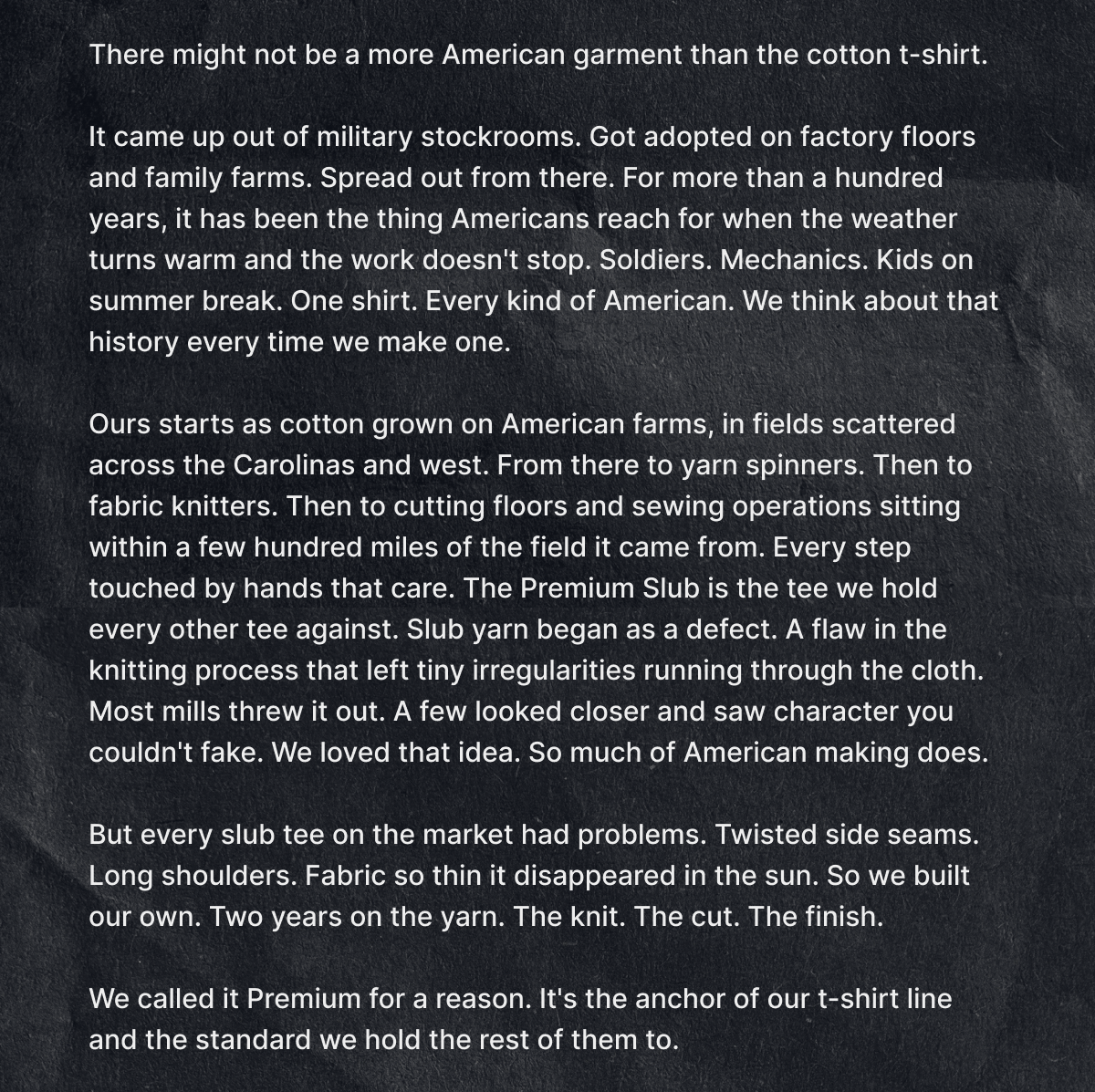 There might not be a more American garment than the cotton t-shirt.

It came up out of military stockrooms. Got adopted on factory floors and family farms. Spread out from there. For more than a hundred years, it has been the thing Americans reach for when the weather turns warm and the work doesn't stop. Soldiers. Mechanics. Kids on summer break. One shirt. Every kind of American. We think about that history every time we make one.

Ours starts as cotton grown on American farms, in fields scattered across the Carolinas and west. From there to yarn spinners. Then to fabric knitters. Then to cutting floors and sewing operations sitting within a few hundred miles of the field it came from. Every step touched by hands that care. The Premium Slub is the tee we hold every other tee against. Slub yarn began as a defect. A flaw in the knitting process that left tiny irregularities running through the cloth. Most mills threw it out. A few looked closer and saw character you couldn't fake. We loved that idea. So much of American making does.

But every slub tee on the market had problems. Twisted side seams. Long shoulders. Fabric so thin it disappeared in the sun. So we built our own. Two years on the yarn. The knit. The cut. The finish.

We called it Premium for a reason. It's the anchor of our t-shirt line and the standard we hold the rest of them to.